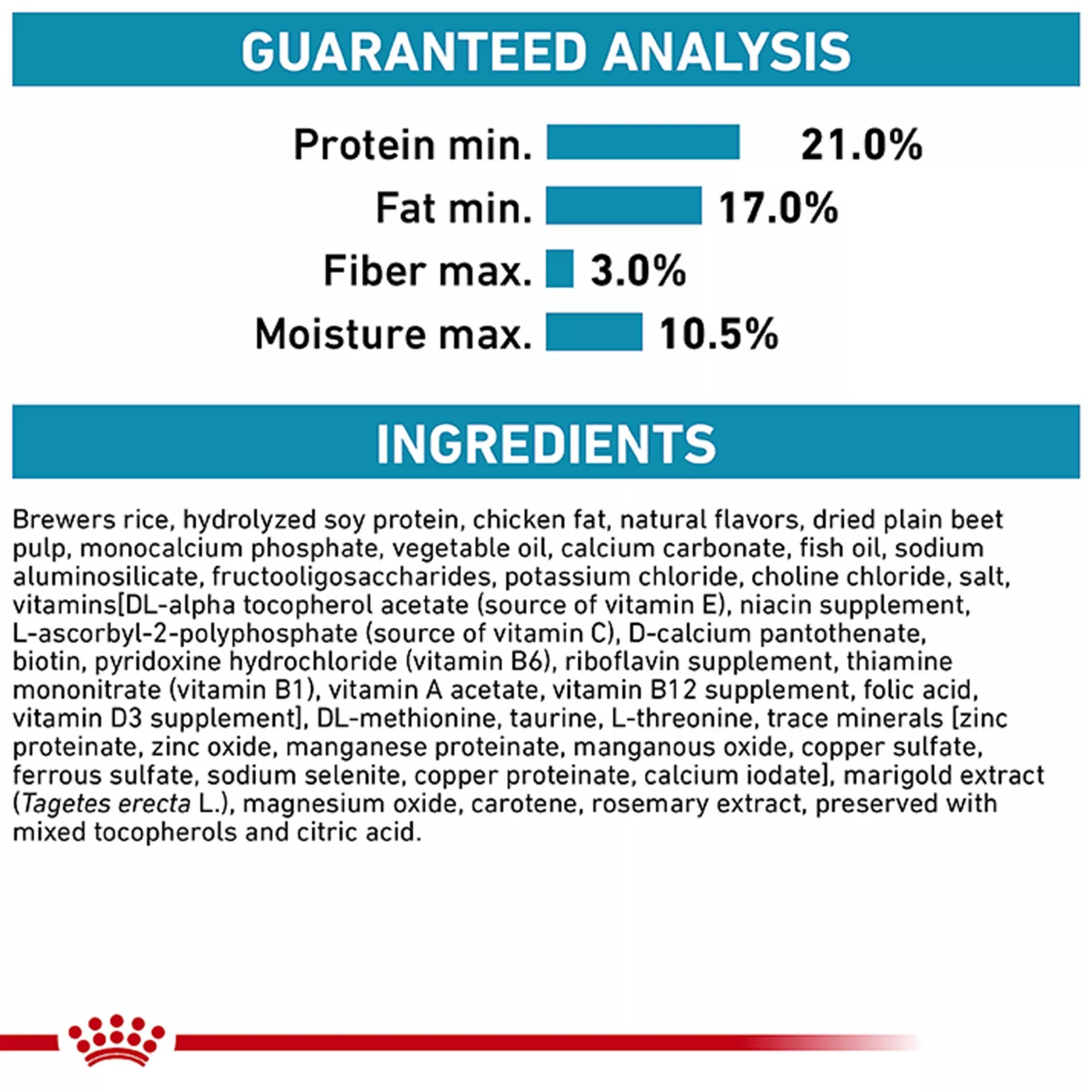 GUARANTEED ANALYSIS

Protein min. 21.0%

Fat min. 17.0%

Fiber max. 3.0%

Moisture max. 10.5%

INGREDIENTS

Brewers rice, hydrolyzed soy protein, chicken fat, natural flavors, dried plain beet pulp, monocalcium phosphate, vegetable oil, calcium carbonate, fish oil, sodium aluminosilicate, fructooligosaccharides, potassium chloride, choline chloride, salt, vitamins[DL-alpha tocopherol acetate (source of vitamin E), niacin supplement, L-ascorbyl-2-polyphosphate (source of vitamin C), D-calcium pantothenate, biotin, pyridoxine hydrochloride (vitamin B6), riboflavin supplement, thiamine mononitrate (vitamin B1), vitamin A acetate, vitamin B12 supplement, folic acid, vitamin D3 supplement], DL-methionine, taurine, L-threonine, trace minerals [zinc proteinate, zinc oxide, manganese proteinate, manganous oxide, copper sulfate, ferrous sulfate, sodium selenite, copper proteinate, calcium iodate], marigold extract (Tagetes erecta L.), magnesium oxide, carotene, rosemary extract, preserved with mixed tocopherols and citric acid.